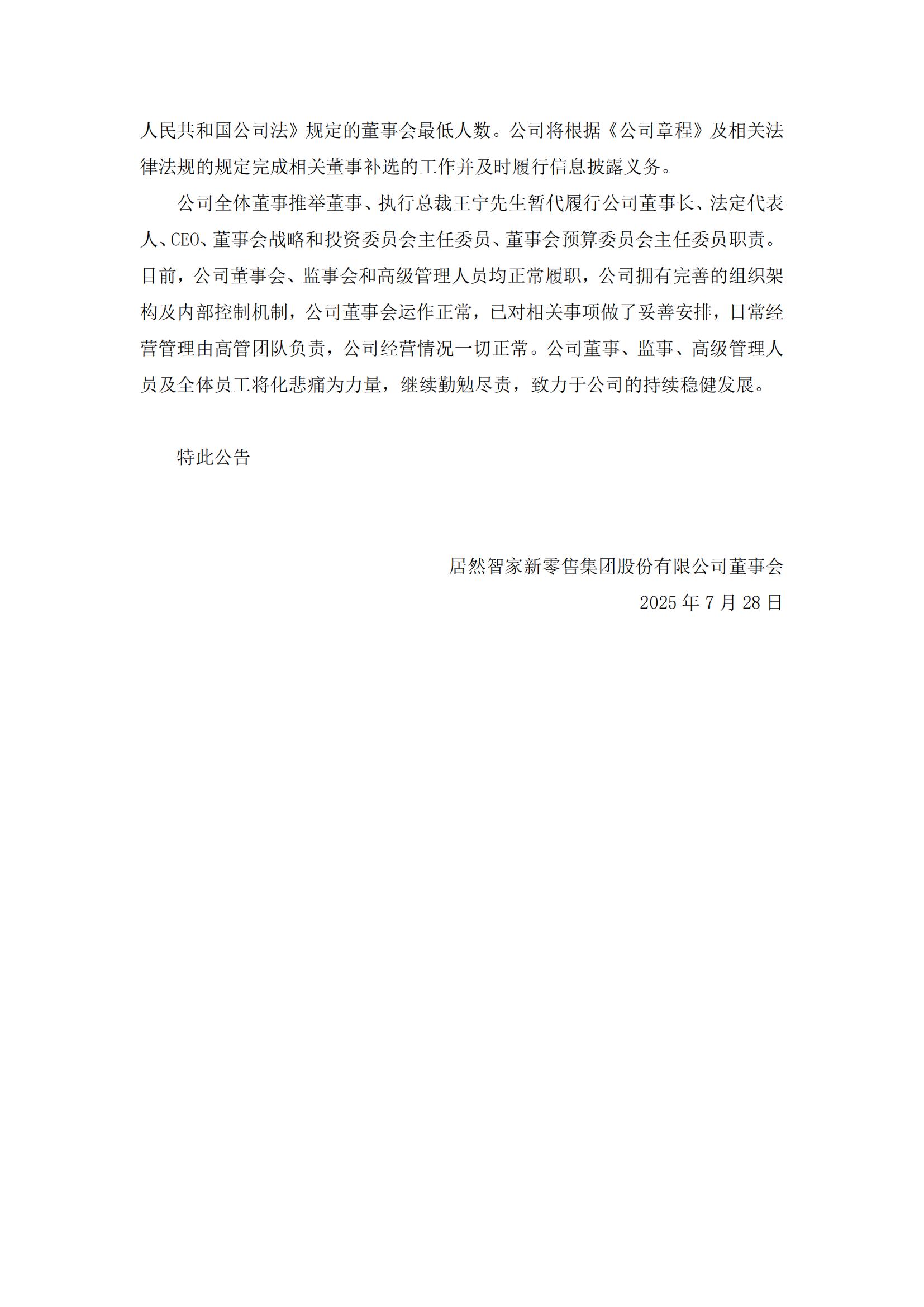 人民共和国公司法》规定的董事会最低人数。公司将根据《公司章程》及相关法律法规的规定完成相关董事补选的工作并及时履行信息披露义务。

公司全体董事推举董事、执行总裁王宁先生暂代履行公司董事长、法定代表人、CEO、董事会战略和投资委员会主任委员、董事会预算委员会主任委员职责。目前，公司董事会、监事会和高级管理人员均正常履职，公司拥有完善的组织架构及内部控制机制，公司董事会运作正常，已对相关事项做了妥善安排，日常经营管理由高管团队负责，公司经营情况一切正常。公司董事、监事、高级管理人员及全体员工将化悲痛为力量，继续勤勉尽责，致力于公司的持续稳健发展。

特此公告

居然智家新零售集团股份有限公司董事会
2025 年 7 月 28 日